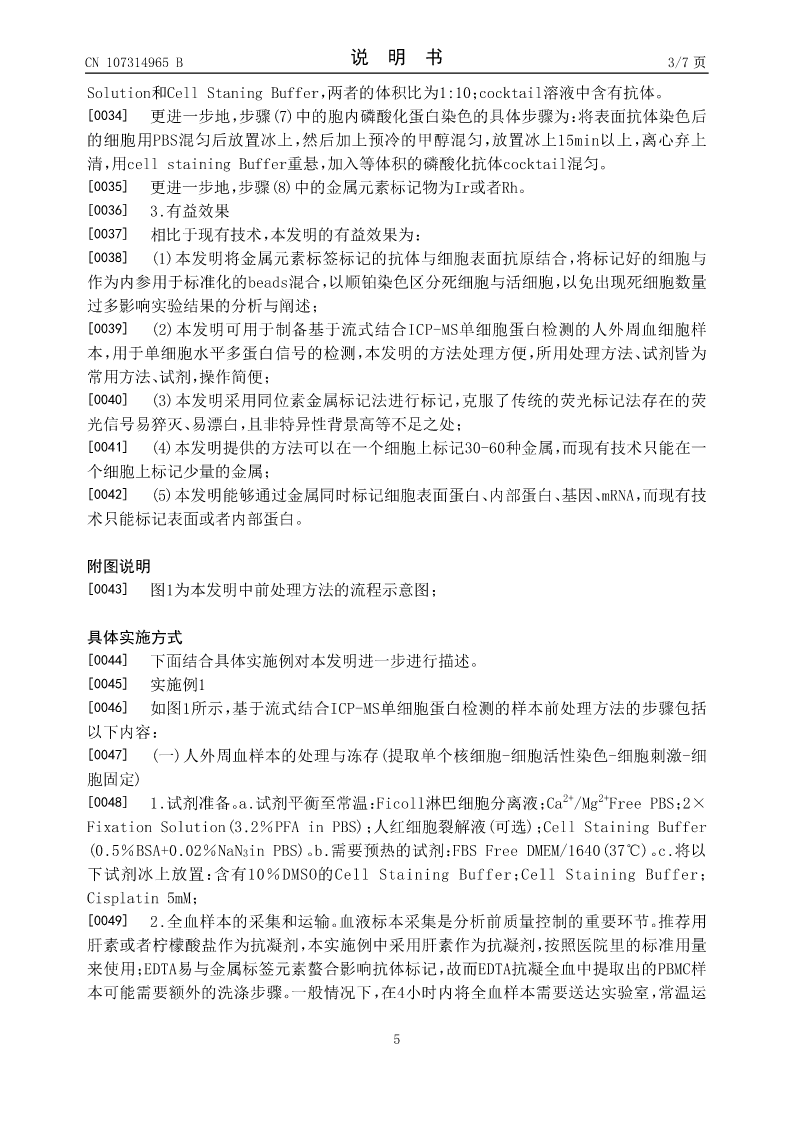 CN 107314965 B　　　　　　　　　　说　明　书　　　　　　　　　　3/7 页

Solution和Cell Staning Buffer，两者的体积比为1:10；cocktail溶液中含有抗体。

[0034]　更进一步地，步骤(7)中的胞内磷酸化蛋白染色的具体步骤为：将表面抗体染色后的细胞用PBS混匀后放置冰上，然后加上预冷的甲醇混匀，放置冰上15min以上，离心弃上清，用cell staining Buffer重悬，加入等体积的磷酸化抗体cocktail混匀。

[0035]　更进一步地，步骤(8)中的金属元素标记物为Ir或者Rh。

[0036]　3.有益效果

[0037]　相比于现有技术，本发明的有益效果为：

[0038]　(1)本发明将金属元素标签标记的抗体与细胞表面抗原结合，将标记好的细胞与作为内参用于标准化的beads混合，以顺铂染色区分死细胞与活细胞，以免出现死细胞数量过多影响实验结果的分析与阐述；

[0039]　(2)本发明可用于制备基于流式结合ICP-MS单细胞蛋白检测的人外周血细胞样本，用于单细胞水平多蛋白信号的检测，本发明的方法处理方便，所用处理方法、试剂皆为常用方法、试剂，操作简便；

[0040]　(3)本发明采用同位素金属标记法进行标记，克服了传统的荧光标记法存在的荧光信号易猝灭、易漂白，且非特异性背景高等不足之处；

[0041]　(4)本发明提供的方法可以在一个细胞上标记30-60种金属，而现有技术只能在一个细胞上标记少量的金属；

[0042]　(5)本发明能够通过金属同时标记细胞表面蛋白、内部蛋白、基因、mRNA，而现有技术只能标记表面或者内部蛋白。

附图说明

[0043]　图1为本发明中前处理方法的流程示意图；

具体实施方式

[0044]　下面结合具体实施例对本发明进一步进行描述。

[0045]　实施例1

[0046]　如图1所示，基于流式结合ICP-MS单细胞蛋白检测的样本前处理方法的步骤包括以下内容：

[0047]　(一)人外周血样本的处理与冻存(提取单个核细胞-细胞活性染色-细胞刺激-细胞固定)

[0048]　1.试剂准备。a.试剂平衡至常温：Ficoll淋巴细胞分离液；$Ca^{2+}/Mg^{2+}$Free PBS；2×Fixation Solution(3.2％PFA in PBS)；人红细胞裂解液(可选)；Cell Staining Buffer(0.5％BSA+0.02％$NaN_3$in PBS)。b.需要预热的试剂：FBS Free DMEM/1640(37℃)。c.将以下试剂冰上放置：含有10％DMSO的Cell Staining Buffer；Cell Staining Buffer；Cisplatin 5mM；

[0049]　2.全血样本的采集和运输。血液标本采集是分析前质量控制的重要环节。推荐用肝素或者柠檬酸盐作为抗凝剂，本实施例中采用肝素作为抗凝剂，按照医院里的标准用量来使用；EDTA易与金属标签元素螯合影响抗体标记，故而EDTA抗凝全血中提取出的PBMC样本可能需要额外的洗涤步骤。一般情况下，在4小时内将全血样本需要送达实验室，常温运

5